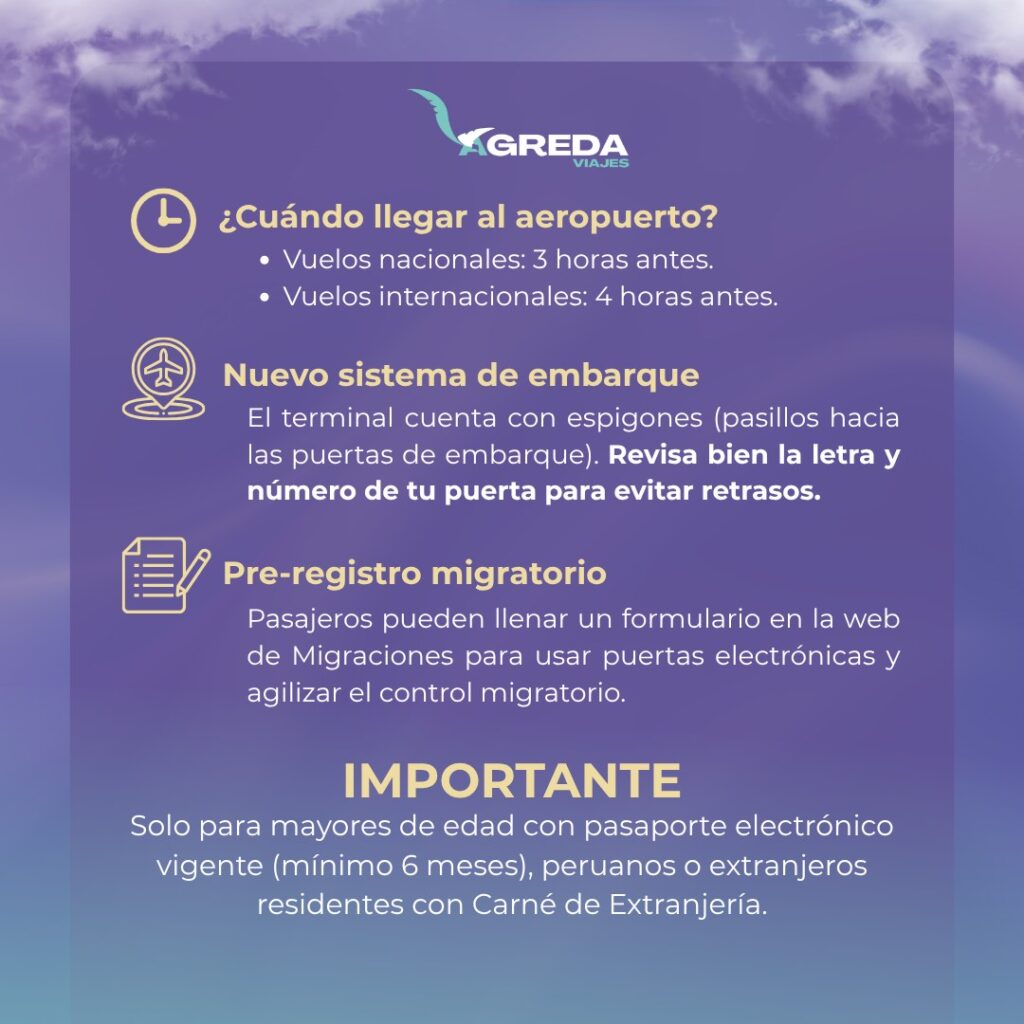 AGREDA
VIAJES

¿Cuándo llegar al aeropuerto?

• Vuelos nacionales: 3 horas antes.
• Vuelos internacionales: 4 horas antes.

Nuevo sistema de embarque

El terminal cuenta con espigones (pasillos hacia las puertas de embarque). Revisa bien la letra y número de tu puerta para evitar retrasos.

Pre-registro migratorio

Pasajeros pueden llenar un formulario en la web de Migraciones para usar puertas electrónicas y agilizar el control migratorio.

IMPORTANTE

Solo para mayores de edad con pasaporte electrónico vigente (mínimo 6 meses), peruanos o extranjeros residentes con Carné de Extranjería.